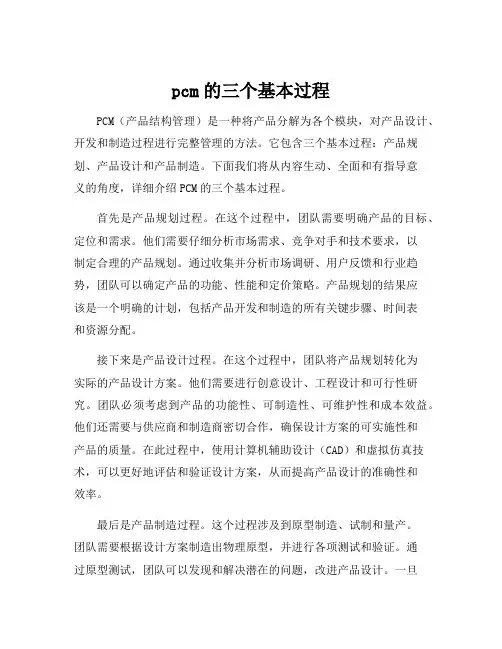 pcm的三个基本过程

PCM（产品结构管理）是一种将产品分解为各个模块，对产品设计、开发和制造过程进行完整管理的方法。它包含三个基本过程：产品规划、产品设计和产品制造。下面我们将从内容生动、全面和有指导意义的角度，详细介绍PCM的三个基本过程。

首先是产品规划过程。在这个过程中，团队需要明确产品的目标、定位和需求。他们需要仔细分析市场需求、竞争对手和技术要求，以制定合理的产品规划。通过收集并分析市场调研、用户反馈和行业趋势，团队可以确定产品的功能、性能和定价策略。产品规划的结果应该是一个明确的计划，包括产品开发和制造的所有关键步骤、时间表和资源分配。

接下来是产品设计过程。在这个过程中，团队将产品规划转化为实际的产品设计方案。他们需要进行创意设计、工程设计和可行性研究。团队必须考虑到产品的功能性、可制造性、可维护性和成本效益。他们还需要与供应商和制造商密切合作，确保设计方案的可实施性和产品的质量。在此过程中，使用计算机辅助设计（CAD）和虚拟仿真技术，可以更好地评估和验证设计方案，从而提高产品设计的准确性和效率。

最后是产品制造过程。这个过程涉及到原型制造、试制和量产。团队需要根据设计方案制造出物理原型，并进行各项测试和验证。通过原型测试，团队可以发现和解决潜在的问题，改进产品设计。一旦